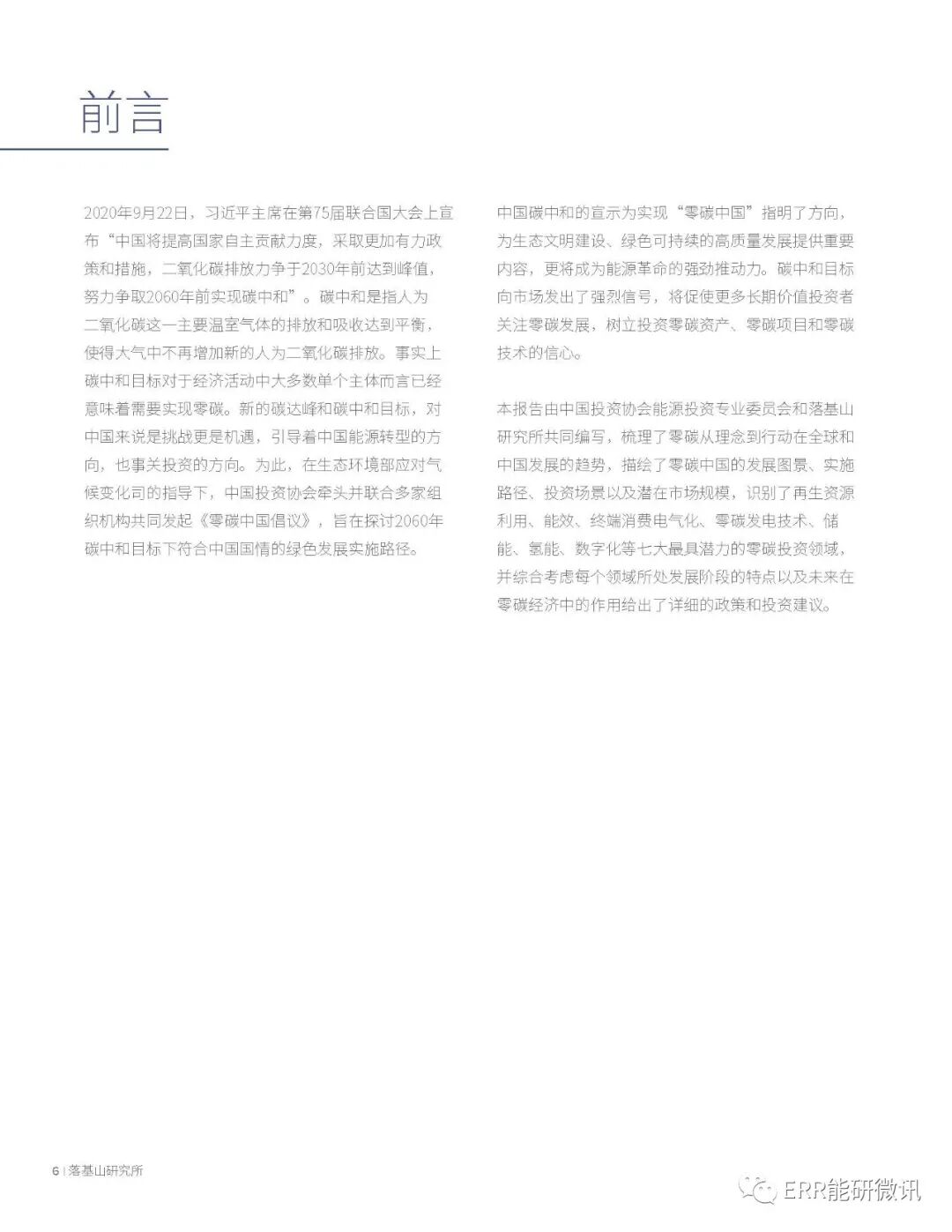 前言

2020年9月22日，习近平主席在第75届联合国大会上宣布“中国将提高国家自主贡献力度，采取更加有力政策和措施，二氧化碳排放力争于2030年前达到峰值，努力争取2060年前实现碳中和”。碳中和是指人为二氧化碳这一主要温室气体的排放和吸收达到平衡，使得大气中不再增加新的人为二氧化碳排放。事实上碳中和目标对于经济活动中大多数单个主体而言已经意味着需要实现零碳。新的碳达峰和碳中和目标，对中国来说是挑战更是机遇，引导着中国能源转型的方向，也事关投资的方向。为此，在生态环境部应对气候变化司的指导下，中国投资协会牵头并联合多家组织机构共同发起《零碳中国倡议》，旨在探讨2060年碳中和目标下符合中国国情的绿色发展实施路径。

中国碳中和的宣示为实现“零碳中国”指明了方向，为生态文明建设、绿色可持续的高质量发展提供重要内容，更将成为能源革命的强劲推动力。碳中和目标向市场发出了强烈信号，将促使更多长期价值投资者关注零碳发展，树立投资零碳资产、零碳项目和零碳技术的信心。

本报告由中国投资协会能源投资专业委员会和落基山研究所共同编写，梳理了零碳从理念到行动在全球和中国发展的趋势，描绘了零碳中国的发展图景、实施路径、投资场景以及潜在市场规模，识别了再生资源利用、能效、终端消费电气化、零碳发电技术、储能、氢能、数字化等七大最具潜力的零碳投资领域，并综合考虑每个领域所处发展阶段的特点以及未来在零碳经济中的作用给出了详细的政策和投资建议。

6 | 落基山研究所

ERR能研微讯